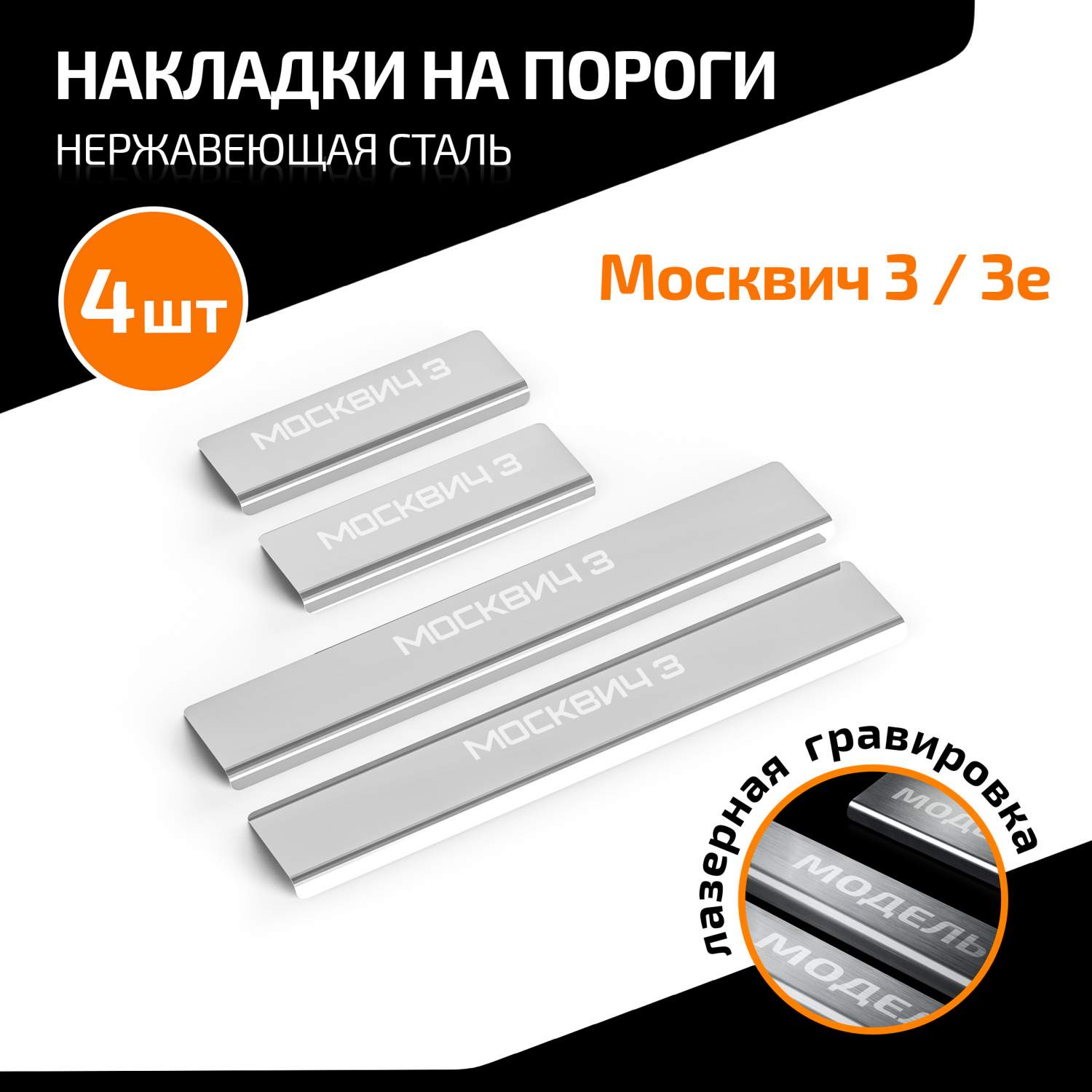 НАКЛАДКИ НА ПОРОГИ
НЕРЖАВЕЮЩАЯ СТАЛЬ

4 шт

Москвич 3 / 3е

МОСКВИЧ 3
МОСКВИЧ 3
МОСКВИЧ 3
МОСКВИЧ 3

лазерная гравировка

МОДЕ
МОДЕЛЬ
МОДЕ